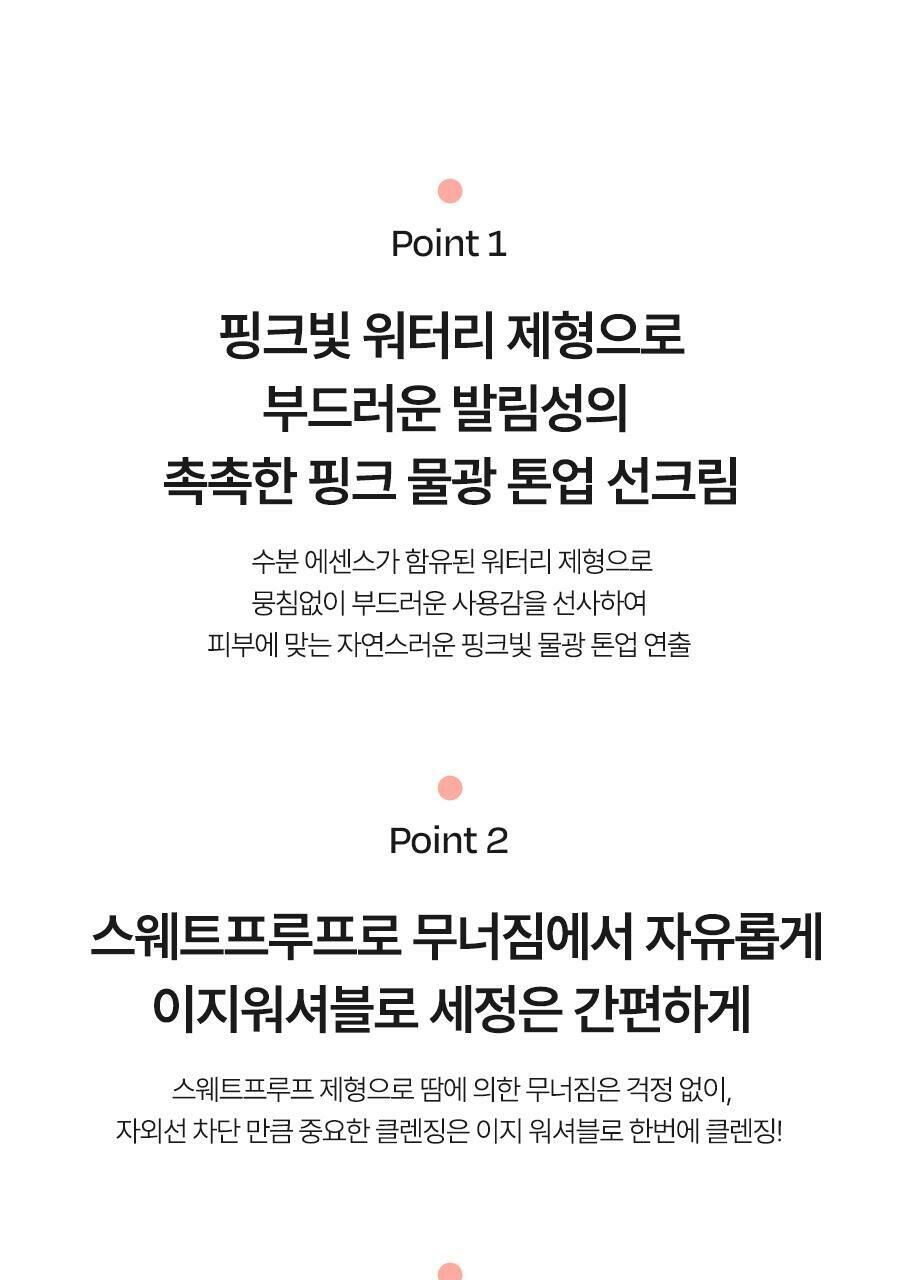 Point 1

핑크빛 워터리 제형으로
부드러운 발림성의
촉촉한 핑크 물광 톤업 선크림

수분 에센스가 함유된 워터리 제형으로
뭉침없이 부드러운 사용감을 선사하여
피부에 맞는 자연스러운 핑크빛 물광 톤업 연출

Point 2

스웨트프루프로 무너짐에서 자유롭게
이지워셔블로 세정은 간편하게

스웨트프루프 제형으로 땀에 의한 무너짐은 걱정 없이,
자외선 차단 만큼 중요한 클렌징은 이지 워셔블로 한번에 클렌징!